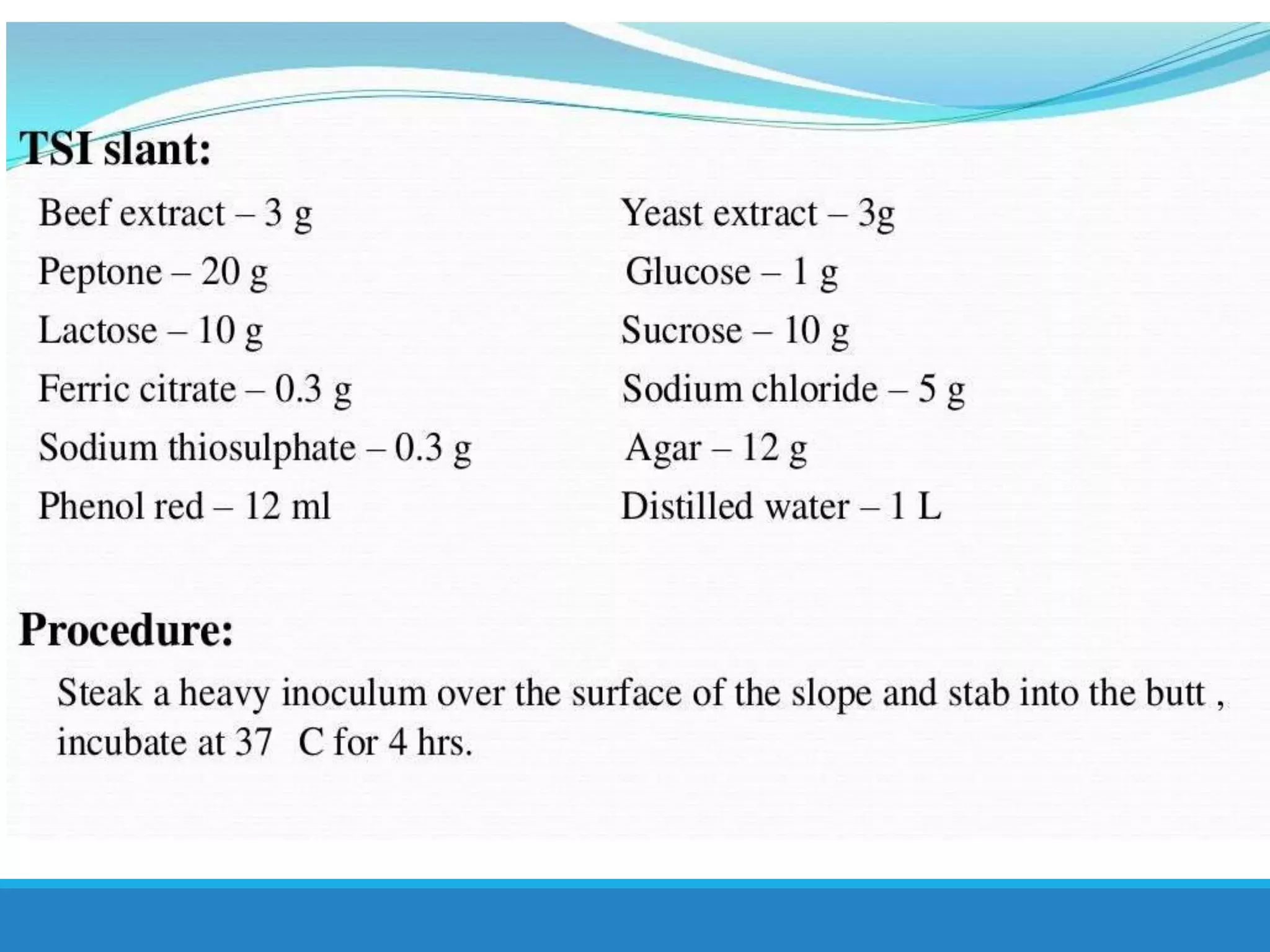 TSI slant:

Beef extract – 3 g
Peptone – 20 g
Lactose – 10 g
Ferric citrate – 0.3 g
Sodium thiosulphate – 0.3 g
Phenol red – 12 ml

Yeast extract – 3g
Glucose – 1 g
Sucrose – 10 g
Sodium chloride – 5 g
Agar – 12 g
Distilled water – 1 L

Procedure:

Steak a heavy inoculum over the surface of the slope and stab into the butt , incubate at 37 C for 4 hrs.